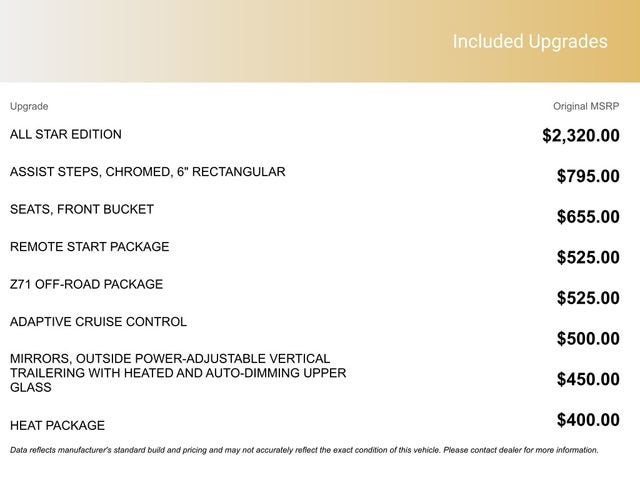 Included Upgrades

| Upgrade | Original MSRP |
|---|---|
| ALL STAR EDITION | $2,320.00 |
| ASSIST STEPS, CHROMED, 6" RECTANGULAR | $795.00 |
| SEATS, FRONT BUCKET | $655.00 |
| REMOTE START PACKAGE | $525.00 |
| Z71 OFF-ROAD PACKAGE | $525.00 |
| ADAPTIVE CRUISE CONTROL | $500.00 |
| MIRRORS, OUTSIDE POWER-ADJUSTABLE VERTICAL TRAILERING WITH HEATED AND AUTO-DIMMING UPPER GLASS | $450.00 |
| HEAT PACKAGE | $400.00 |

Data reflects manufacturer's standard build and pricing and may not accurately reflect the exact condition of this vehicle. Please contact dealer for more information.